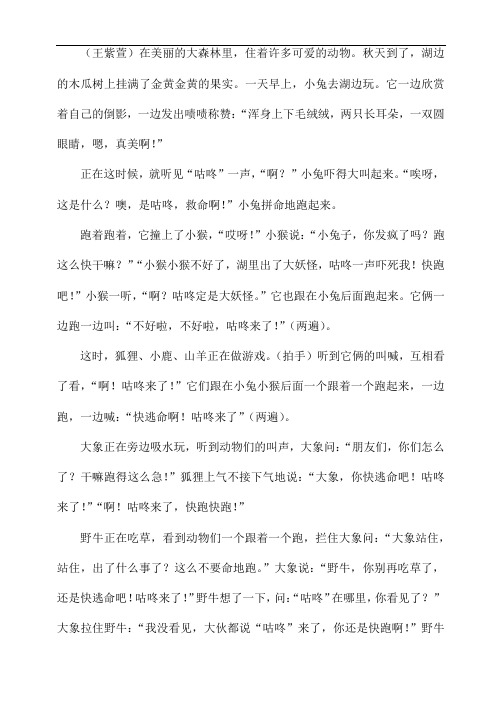 （王紫萱）在美丽的大森林里，住着许多可爱的动物。秋天到了，湖边的木瓜树上挂满了金黄金黄的果实。一天早上，小兔去湖边玩。它一边欣赏着自己的倒影，一边发出啧啧称赞：“浑身上下毛绒绒，两只长耳朵，一双圆眼睛，嗯，真美啊！”

正在这时候，就听见“咕咚”一声，“啊？”小兔吓得大叫起来。“唉呀，这是什么？噢，是咕咚，救命啊！”小兔拼命地跑起来。

跑着跑着，它撞上了小猴，“哎呀！”小猴说：“小兔子，你发疯了吗？跑这么快干嘛？”“小猴小猴不好了，湖里出了大妖怪，咕咚一声吓死我！快跑吧！”小猴一听，“啊？咕咚定是大妖怪。”它也跟在小兔后面跑起来。它俩一边跑一边叫：“不好啦，不好啦，咕咚来了！”（两遍）。

这时，狐狸、小鹿、山羊正在做游戏。（拍手）听到它俩的叫喊，互相看了看，“啊！咕咚来了！”它们跟在小兔小猴后面一个跟着一个跑起来，一边跑，一边喊：“快逃命啊！咕咚来了”（两遍）。

大象正在旁边吸水玩，听到动物们的叫声，大象问：“朋友们，你们怎么了？干嘛跑得这么急！”狐狸上气不接下气地说：“大象，你快逃命吧！咕咚来了！”“啊！咕咚来了，快跑快跑！”

野牛正在吃草，看到动物们一个跟着一个跑，拦住大象问：“大象站住，站住，出了什么事了？这么不要命地跑。”大象说：“野牛，你别再吃草了，还是快逃命吧！咕咚来了！”野牛想了一下，问：“咕咚”在哪里，你看见了？”大象拉住野牛：“我没看见，大伙都说“咕咚”来了，你还是快跑啊！”野牛